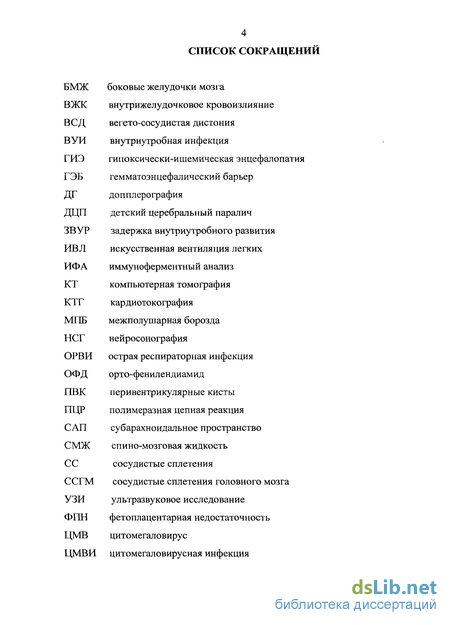 4

СПИСОК СОКРАЩЕНИЙ

БМЖ боковые желудочки мозга
ВЖК внутрижелудочковое кровоизлияние
ВСД вегето-сосудистая дистония
ВУИ внутриутробная инфекция
ГИЭ гипоксически-ишемическая энцефалопатия
ГЭБ гемматоэнцефалический барьер
ДГ допплерография
ДЦП детский церебральный паралич
ЗВУР задержка внутриутробного развития
ИВЛ искусственная вентиляция легких
ИФА иммуноферментный анализ
КТ компьютерная томография
КТГ кардиотокография
МПБ межполушарная борозда
НСГ нейросонография
ОРВИ острая респираторная инфекция
ОФД орто-фенилендиамид
ПВК перивентрикулярные кисты
ПЦР полимеразная цепная реакция
САП субарахноидальное пространство
СМЖ спино-мозговая жидкость
СС сосудистые сплетения
ССГМ сосудистые сплетения головного мозга
УЗИ ультразвуковое исследование
ФПН фетоплацентарная недостаточность
ЦМВ цитомегаловирус
ЦМВИ цитомегаловирусная инфекция

dsLib.net
библиотека диссертаций